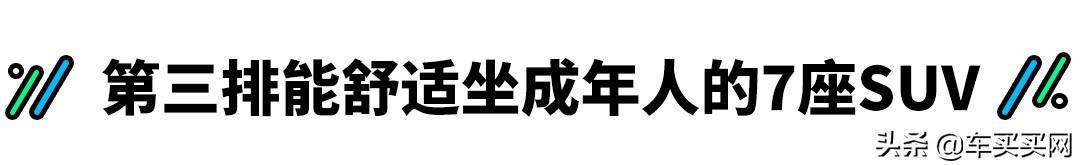 第三排能舒适坐成年人的7座SUV

头条 @车买买网